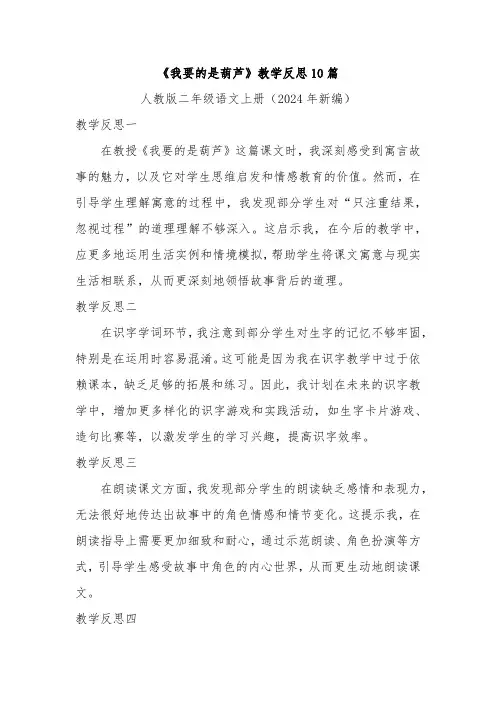 《我要的是葫芦》教学反思10篇

人教版二年级语文上册（2024年新编）

教学反思一

在教授《我要的是葫芦》这篇课文时，我深刻感受到寓言故事的魅力，以及它对学生思维启发和情感教育的价值。然而，在引导学生理解寓意的过程中，我发现部分学生对“只注重结果，忽视过程”的道理理解不够深入。这启示我，在今后的教学中，应更多地运用生活实例和情境模拟，帮助学生将课文寓意与现实生活相联系，从而更深刻地领悟故事背后的道理。

教学反思二

在识字学词环节，我注意到部分学生对生字的记忆不够牢固，特别是在运用时容易混淆。这可能是因为我在识字教学中过于依赖课本，缺乏足够的拓展和练习。因此，我计划在未来的识字教学中，增加更多样化的识字游戏和实践活动，如生字卡片游戏、造句比赛等，以激发学生的学习兴趣，提高识字效率。

教学反思三

在朗读课文方面，我发现部分学生的朗读缺乏感情和表现力，无法很好地传达出故事中的角色情感和情节变化。这提示我，在朗读指导上需要更加细致和耐心，通过示范朗读、角色扮演等方式，引导学生感受故事中角色的内心世界，从而更生动地朗读课文。

教学反思四